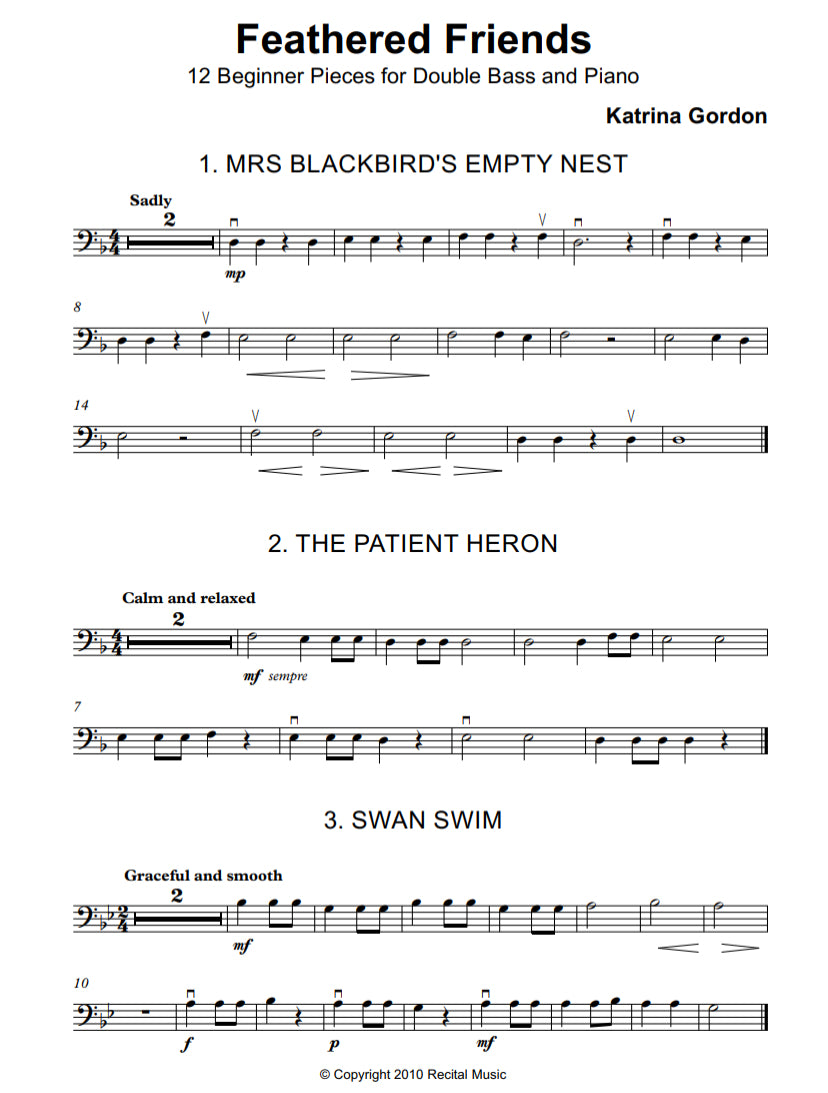 Feathered Friends
12 Beginner Pieces for Double Bass and Piano

Katrina Gordon

1. MRS BLACKBIRD'S EMPTY NEST

Sadly
2
mp

8

14

2. THE PATIENT HERON

Calm and relaxed
2
mf sempre

7

3. SWAN SWIM

Graceful and smooth
2
mf

10
f
p
mf

© Copyright 2010 Recital Music